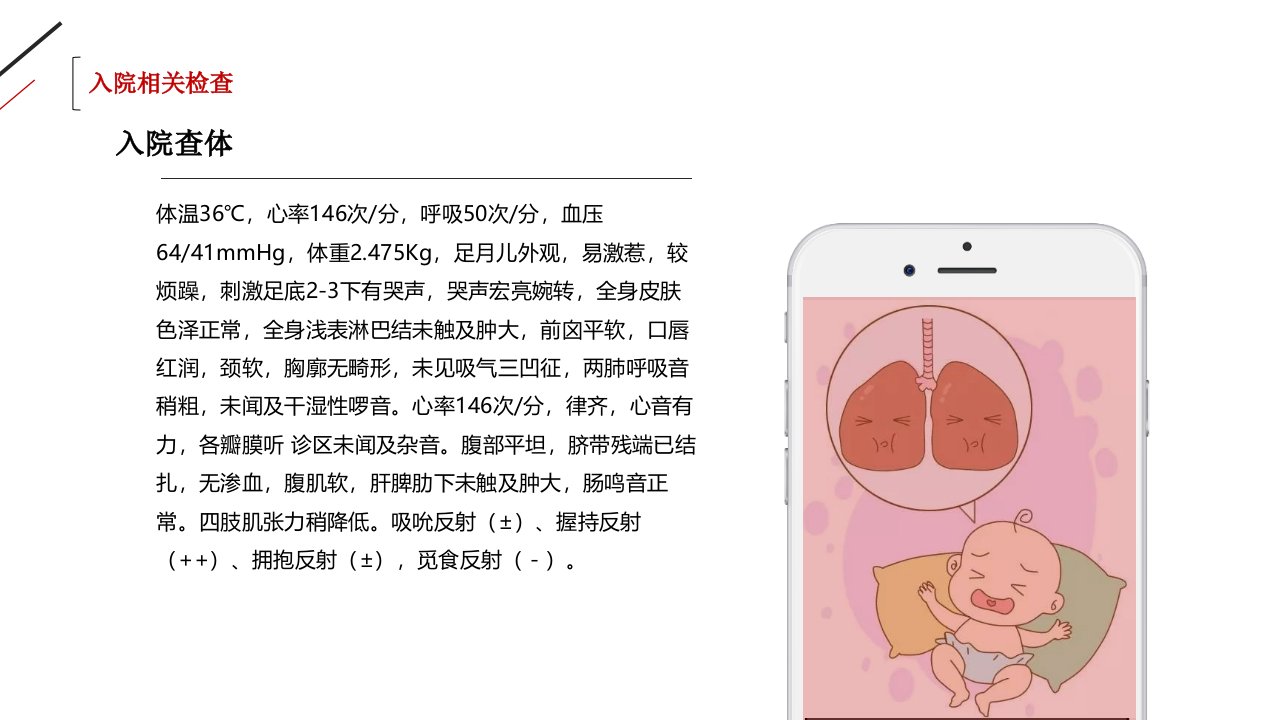 入院相关检查

入院查体

体温36℃，心率146次/分，呼吸50次/分，血压64/41mmHg，体重2.475Kg，足月儿外观，易激惹，较烦躁，刺激足底2-3下有哭声，哭声宏亮婉转，全身皮肤色泽正常，全身浅表淋巴结未触及肿大，前囟平软，口唇红润，颈软，胸廓无畸形，未见吸气三凹征，两肺呼吸音稍粗，未闻及干湿性啰音。心率146次/分，律齐，心音有力，各瓣膜听 诊区未闻及杂音。腹部平坦，脐带残端已结扎，无渗血，腹肌软，肝脾肋下未触及肿大，肠鸣音正常。四肢肌张力稍降低。吸吮反射（±）、握持反射（++）、拥抱反射（±），觅食反射（-）。